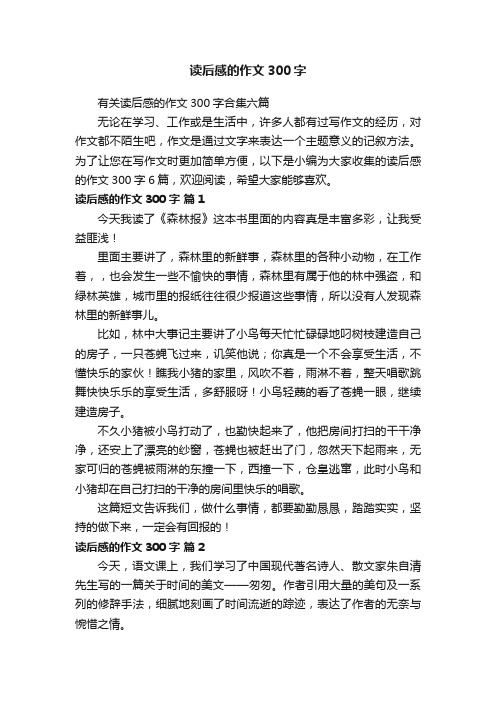 读后感的作文 300 字

有关读后感的作文 300 字合集六篇

无论在学习、工作或是生活中，许多人都有过写作文的经历，对作文都不陌生吧，作文是通过文字来表达一个主题意义的记叙方法。为了让您在写作文时更加简单方便，以下是小编为大家收集的读后感的作文 300 字 6 篇，欢迎阅读，希望大家能够喜欢。

读后感的作文 300 字 篇 1

今天我读了《森林报》这本书里面的内容真是丰富多彩，让我受益匪浅！

里面主要讲了，森林里的新鲜事，森林里的各种小动物，在工作着，，也会发生一些不愉快的事情，森林里有属于他的林中强盗，和绿林英雄，城市里的报纸往往很少报道这些事情，所以没有人发现森林里的新鲜事儿。

比如，林中大事记主要讲了小鸟每天忙忙碌碌地叼树枝建造自己的房子，一只苍蝇飞过来，讥笑他说；你真是一个不会享受生活，不懂快乐的家伙！瞧我小猪的家里，风吹不着，雨淋不着，整天唱歌跳舞快快乐乐的享受生活，多舒服呀！小鸟轻蔑的看了苍蝇一眼，继续建造房子。

不久小猪被小鸟打动了，也勤快起来了，他把房间打扫的干干净净，还安上了漂亮的纱窗，苍蝇也被赶出了门，忽然天下起雨来，无家可归的苍蝇被雨淋的东撞一下，西撞一下，仓皇逃窜，此时小鸟和小猪却在自己打扫的干净的房间里快乐的唱歌。

这篇短文告诉我们，做什么事情，都要勤勤恳恳，踏踏实实，坚持的做下来，一定会有回报的！

读后感的作文 300 字 篇 2

今天，语文课上，我们学习了中国现代著名诗人、散文家朱自清先生写的一篇关于时间的美文——匆匆。作者引用大量的美句及一系列的修辞手法，细腻地刻画了时间流逝的踪迹，表达了作者的无奈与惋惜之情。